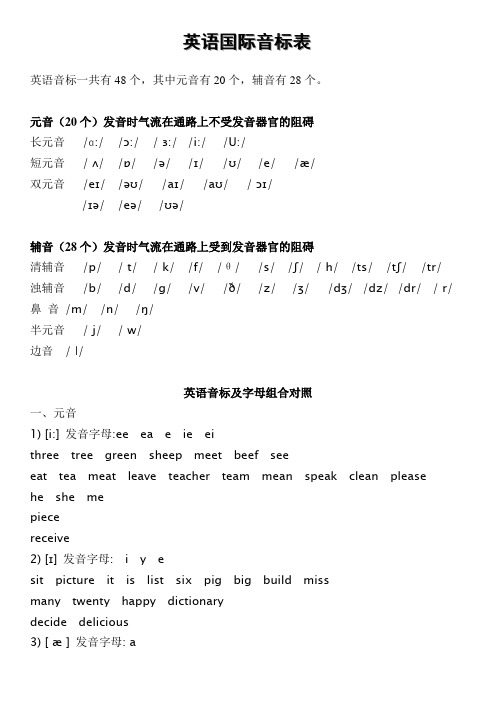 英语国际音标表

英语音标一共有 48 个，其中元音有 20 个，辅音有 28 个。

元音（20 个）发音时气流在通路上不受发音器官的阻碍
长元音 /ɑ:/ /ɔ:/ / ɜ:/ /i:/ /U:/
短元音 / ʌ/ /ɒ/ /ə/ /ɪ/ /ʊ/ /e/ /æ/
双元音 /eɪ/ /əʊ/ /aɪ/ /aʊ/ / ɔɪ/
/ɪə/ /eə/ /ʊə/

辅音（28 个）发音时气流在通路上受到发音器官的阻碍
清辅音 /p/ / t/ / k/ /f/ / θ / /s/ /ʃ/ / h/ /ts/ /tʃ/ /tr/
浊辅音 /b/ /d/ /g/ /v/ /ð/ /z/ /ʒ/ /dʒ/ /dz/ /dr/ / r/
鼻 音 /m/ /n/ /ŋ/
半元音 / j/ / w/
边音 / l/

英语音标及字母组合对照
一、元音
1) [i:] 发音字母:ee ea e ie ei
three tree green sheep meet beef see
eat tea meat leave teacher team mean speak clean please
he she me
piece
receive
2) [ɪ] 发音字母: i y e
sit picture it is list six pig big build miss
many twenty happy dictionary
decide delicious
3) [ æ ] 发音字母: a